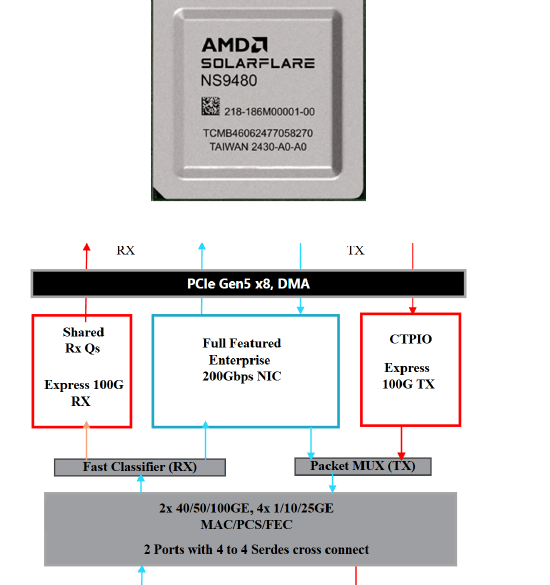 AMD
SOLARFLARE
NS9480
218-186M00001-00
TCMB46062477058270
TAIWAN 2430-A0-A0

RX

TX

PCIe Gen5 x8, DMA

Shared
Rx Qs

Express 100G
RX

Full Featured
Enterprise
200Gbps NIC

CTPIO

Express
100G TX

Fast Classifier (RX)

Packet MUX (TX)

2x 40/50/100GE, 4x 1/10/25GE
MAC/PCS/FEC

2 Ports with 4 to 4 Serdes cross connect